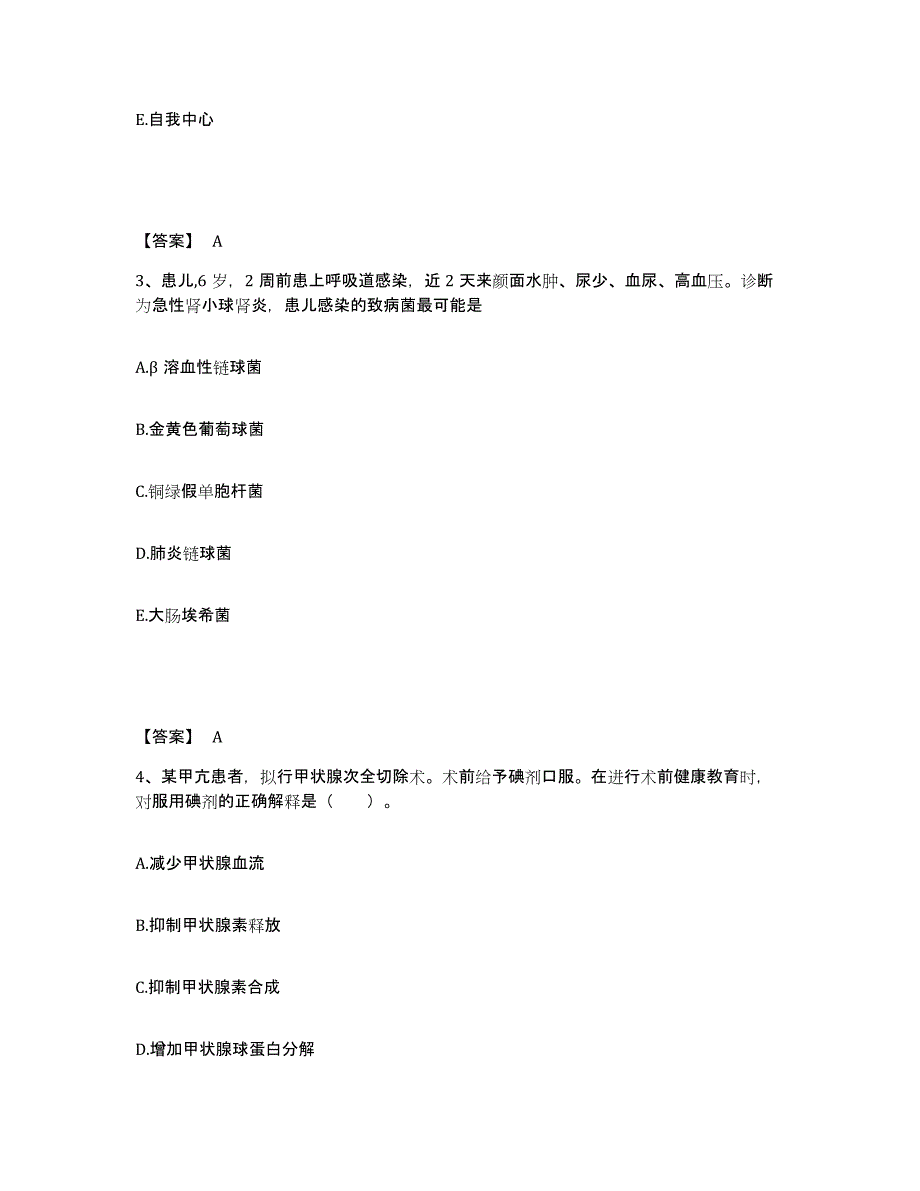 E.自我中心

【答案】 A

3、患儿,6 岁，2 周前患上呼吸道感染，近 2 天来颜面水肿、尿少、血尿、高血压。诊断为急性肾小球肾炎，患儿感染的致病菌最可能是

A.β 溶血性链球菌

B.金黄色葡萄球菌

C.铜绿假单胞杆菌

D.肺炎链球菌

E.大肠埃希菌

【答案】 A

4、某甲亢患者，拟行甲状腺次全切除术。术前给予碘剂口服。在进行术前健康教育时，对服用碘剂的正确解释是（　　）。

A.减少甲状腺血流

B.抑制甲状腺素释放

C.抑制甲状腺素合成

D.增加甲状腺球蛋白分解